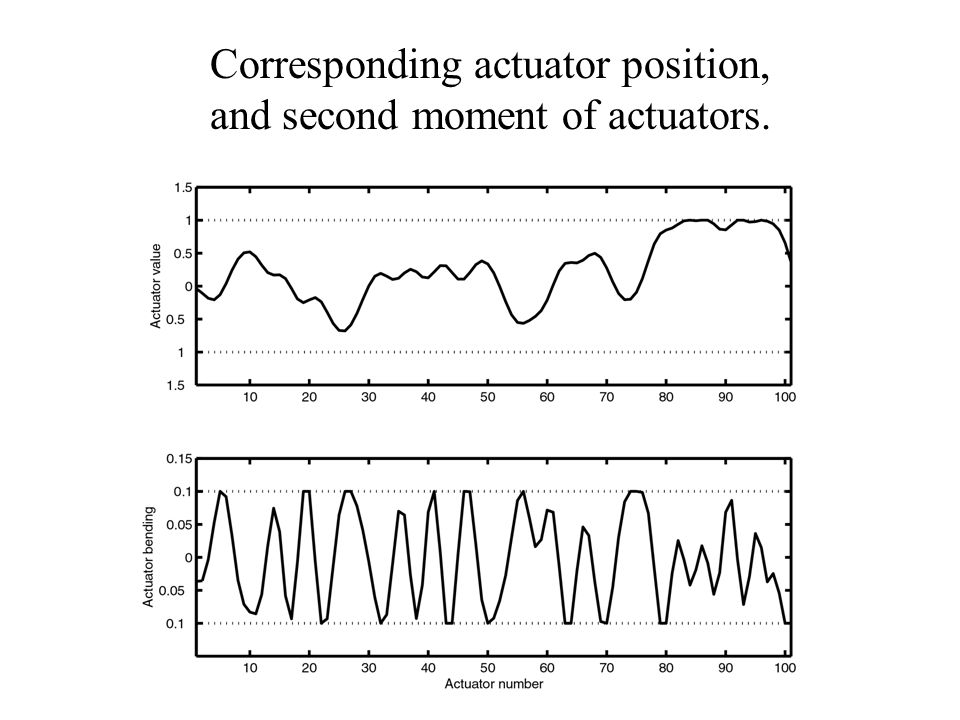 Corresponding actuator position, and second moment of actuators.

1.5
1
0.5
0
0.5
1
1.5
Actuator value
10 20 30 40 50 60 70 80 90 100

0.15
0.1
0.05
0
0.05
0.1
Actuator bending
10 20 30 40 50 60 70 80 90 100
Actuator number